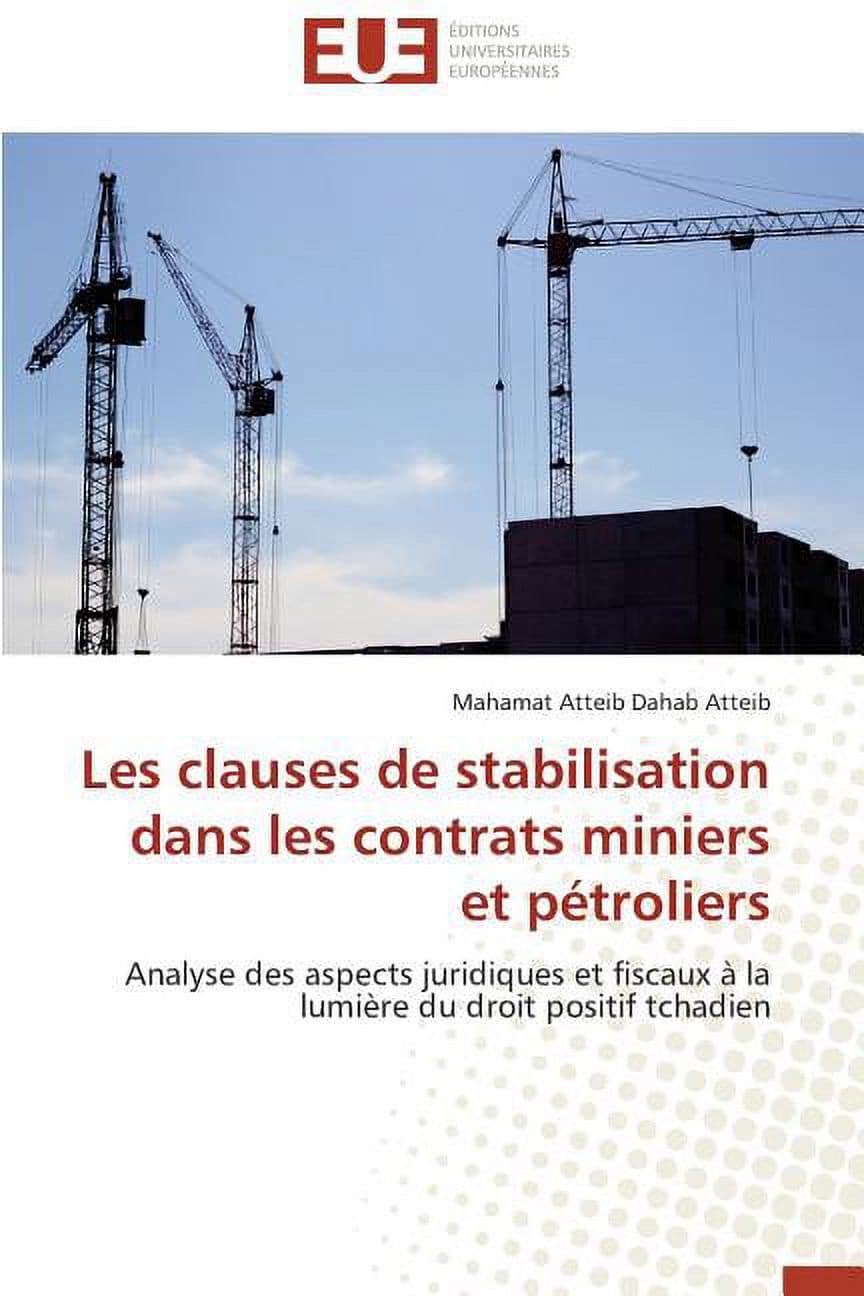 EUE
ÉDITIONS
UNIVERSITAIRES
EUROPÉENNES

Mahamat Atteib Dahab Atteib

Les clauses de stabilisation dans les contrats miniers et pétroliers

Analyse des aspects juridiques et fiscaux à la lumière du droit positif tchadien